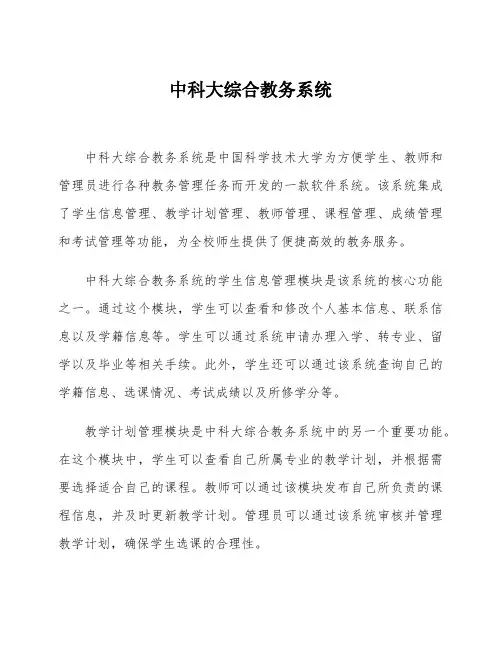 中科大综合教务系统

中科大综合教务系统是中国科学技术大学为方便学生、教师和管理员进行各种教务管理任务而开发的一款软件系统。该系统集成了学生信息管理、教学计划管理、教师管理、课程管理、成绩管理和考试管理等功能，为全校师生提供了便捷高效的教务服务。

中科大综合教务系统的学生信息管理模块是该系统的核心功能之一。通过这个模块，学生可以查看和修改个人基本信息、联系信息以及学籍信息等。学生可以通过系统申请办理入学、转专业、留学以及毕业等相关手续。此外，学生还可以通过该系统查询自己的学籍信息、选课情况、考试成绩以及所修学分等。

教学计划管理模块是中科大综合教务系统中的另一个重要功能。在这个模块中，学生可以查看自己所属专业的教学计划，并根据需要选择适合自己的课程。教师可以通过该模块发布自己所负责的课程信息，并及时更新教学计划。管理员可以通过该系统审核并管理教学计划，确保学生选课的合理性。